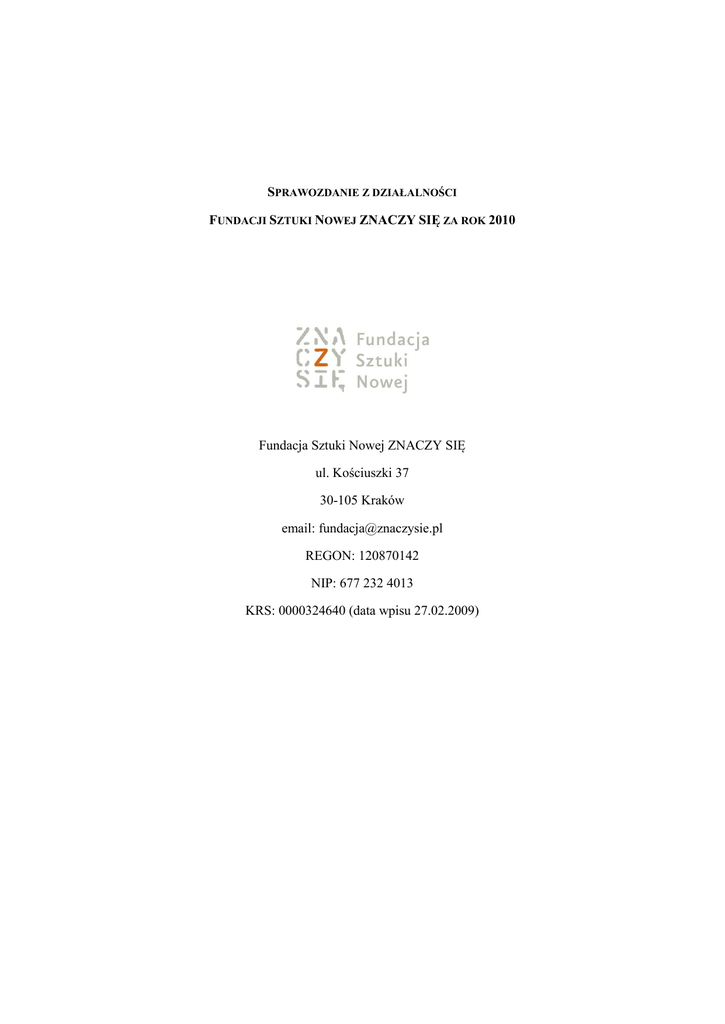 SPRAWOZDANIE Z DZIAŁALNOŚCI

FUNDACJI SZTUKI NOWEJ ZNACZY SIĘ ZA ROK 2010

ZNA
CZY
SIĘ

Fundacja
Sztuki
Nowej

Fundacja Sztuki Nowej ZNACZY SIĘ

ul. Kościuszki 37

30-105 Kraków

email: fundacja@znaczysie.pl

REGON: 120870142

NIP: 677 232 4013

KRS: 0000324640 (data wpisu 27.02.2009)